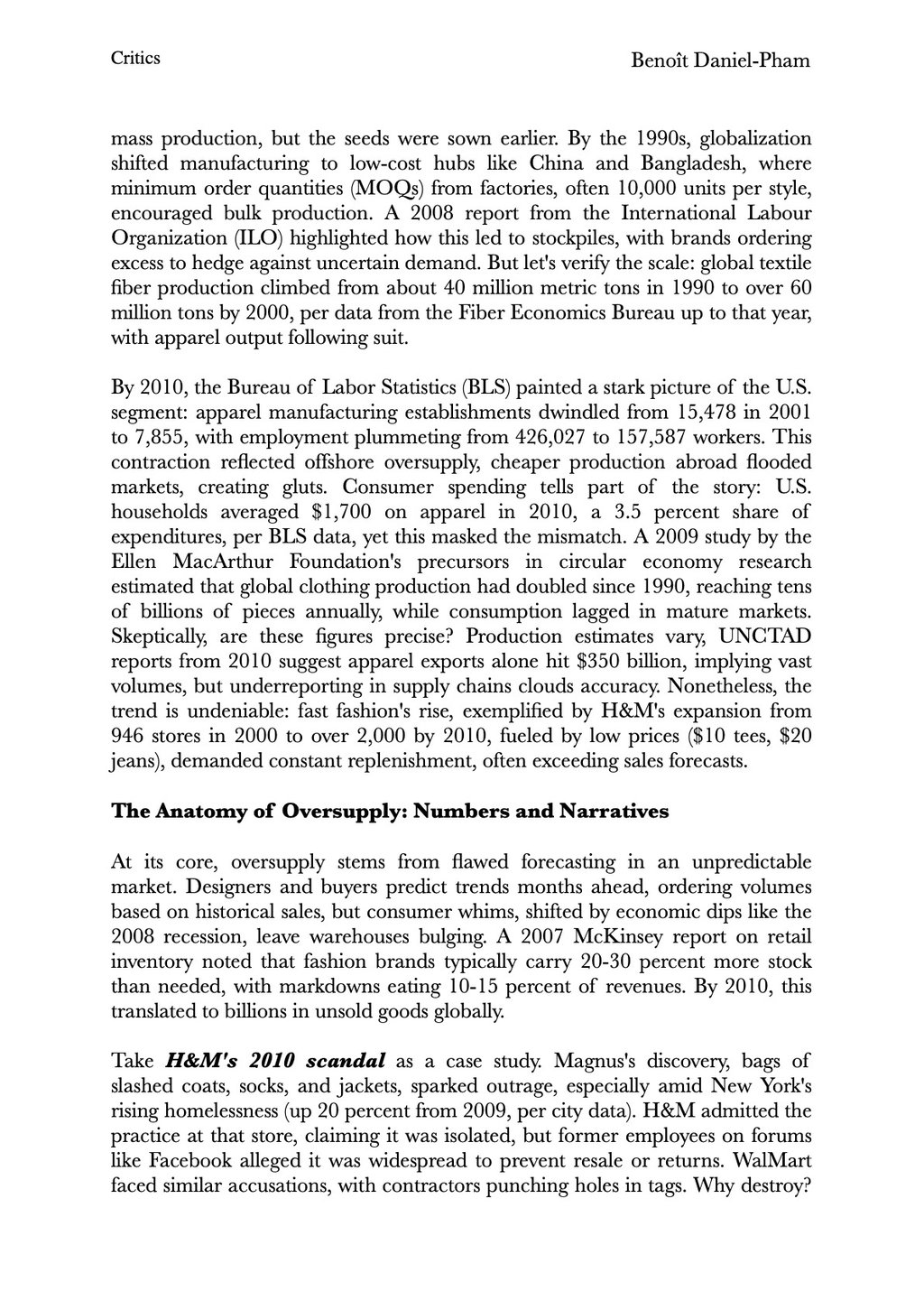 Critics

Benoît Daniel-Pham

mass production, but the seeds were sown earlier. By the 1990s, globalization shifted manufacturing to low-cost hubs like China and Bangladesh, where minimum order quantities (MOQs) from factories, often 10,000 units per style, encouraged bulk production. A 2008 report from the International Labour Organization (ILO) highlighted how this led to stockpiles, with brands ordering excess to hedge against uncertain demand. But let's verify the scale: global textile fiber production climbed from about 40 million metric tons in 1990 to over 60 million tons by 2000, per data from the Fiber Economics Bureau up to that year, with apparel output following suit.

By 2010, the Bureau of Labor Statistics (BLS) painted a stark picture of the U.S. segment: apparel manufacturing establishments dwindled from 15,478 in 2001 to 7,855, with employment plummeting from 426,027 to 157,587 workers. This contraction reflected offshore oversupply, cheaper production abroad flooded markets, creating gluts. Consumer spending tells part of the story: U.S. households averaged \$1,700 on apparel in 2010, a 3.5 percent share of expenditures, per BLS data, yet this masked the mismatch. A 2009 study by the Ellen MacArthur Foundation's precursors in circular economy research estimated that global clothing production had doubled since 1990, reaching tens of billions of pieces annually, while consumption lagged in mature markets. Skeptically, are these figures precise? Production estimates vary, UNCTAD reports from 2010 suggest apparel exports alone hit \$350 billion, implying vast volumes, but underreporting in supply chains clouds accuracy. Nonetheless, the trend is undeniable: fast fashion's rise, exemplified by H&M's expansion from 946 stores in 2000 to over 2,000 by 2010, fueled by low prices (\$10 tees, \$20 jeans), demanded constant replenishment, often exceeding sales forecasts.

The Anatomy of Oversupply: Numbers and Narratives

At its core, oversupply stems from flawed forecasting in an unpredictable market. Designers and buyers predict trends months ahead, ordering volumes based on historical sales, but consumer whims, shifted by economic dips like the 2008 recession, leave warehouses bulging. A 2007 McKinsey report on retail inventory noted that fashion brands typically carry 20-30 percent more stock than needed, with markdowns eating 10-15 percent of revenues. By 2010, this translated to billions in unsold goods globally.

Take H&M's 2010 scandal as a case study. Magnus's discovery, bags of slashed coats, socks, and jackets, sparked outrage, especially amid New York's rising homelessness (up 20 percent from 2009, per city data). H&M admitted the practice at that store, claiming it was isolated, but former employees on forums like Facebook alleged it was widespread to prevent resale or returns. WalMart faced similar accusations, with contractors punching holes in tags. Why destroy?